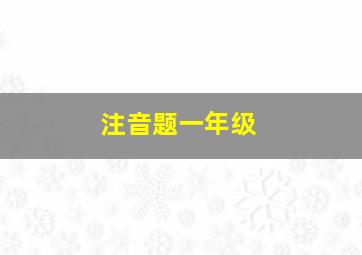 注音题一年级